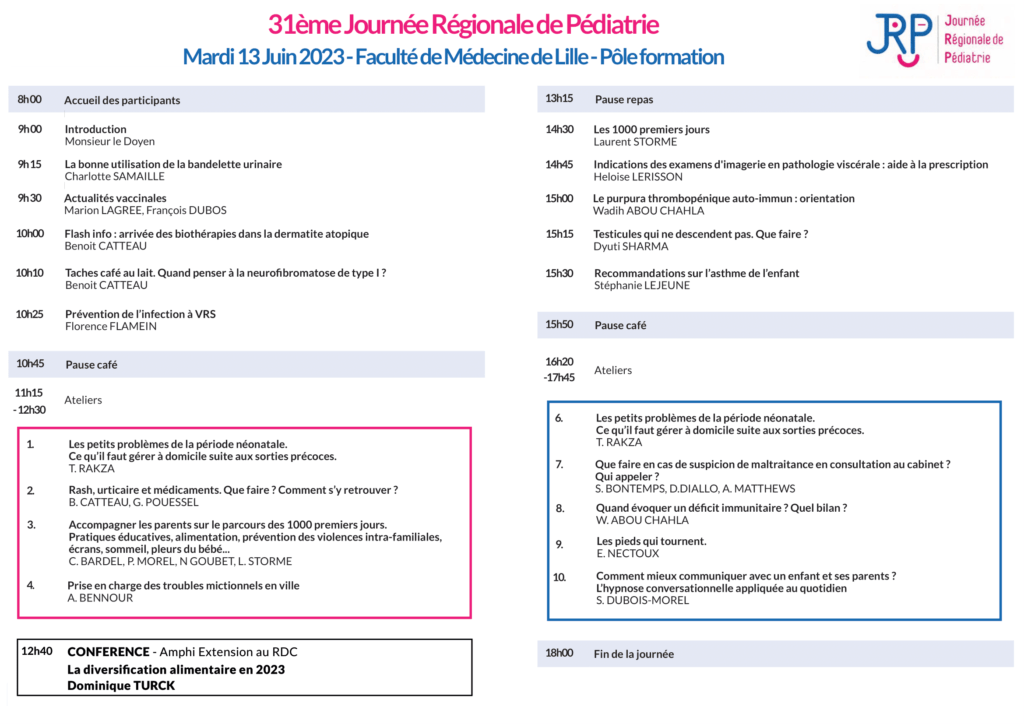 31ème Journée Régionale de Pédiatrie
Mardi 13 Juin 2023 - Faculté de Médecine de Lille - Pôle formation

JRP Journée Régionale de Pédiatrie

8h00 Accueil des participants

9h00 Introduction
Monsieur le Doyen

9h15 La bonne utilisation de la bandelette urinaire
Charlotte SAMAILLE

9h30 Actualités vaccinales
Marion LAGREE, François DUBOS

10h00 Flash info : arrivée des biothérapies dans la dermatite atopique
Benoit CATTEAU

10h10 Taches café au lait. Quand penser à la neurofibromatose de type I ?
Benoit CATTEAU

10h25 Prévention de l'infection à VRS
Florence FLAMEIN

10h45 Pause café

11h15 -12h30 Ateliers

1. Les petits problèmes de la période néonatale.
Ce qu'il faut gérer à domicile suite aux sorties précoces.
T. RAKZA

2. Rash, urticaire et médicaments. Que faire ? Comment s'y retrouver ?
B. CATTEAU, G. POUESSEL

3. Accompagner les parents sur le parcours des 1000 premiers jours.
Pratiques éducatives, alimentation, prévention des violences intra-familiales, écrans, sommeil, pleurs du bébé...
C. BARDEL, P. MOREL, N GOUBET, L. STORME

4. Prise en charge des troubles mictionnels en ville
A. BENNOUR

12h40 CONFERENCE - Amphi Extension au RDC
La diversification alimentaire en 2023
Dominique TURCK

13h15 Pause repas

14h30 Les 1000 premiers jours
Laurent STORME

14h45 Indications des examens d'imagerie en pathologie viscérale : aide à la prescription
Heloise LERISSON

15h00 Le purpura thrombopénique auto-immun : orientation
Wadih ABOU CHAHLA

15h15 Testicules qui ne descendent pas. Que faire ?
Dyuti SHARMA

15h30 Recommandations sur l'asthme de l'enfant
Stéphanie LEJEUNE

15h50 Pause café

16h20 -17h45 Ateliers

6. Les petits problèmes de la période néonatale.
Ce qu'il faut gérer à domicile suite aux sorties précoces.
T. RAKZA

7. Que faire en cas de suspicion de maltraitance en consultation au cabinet ? Qui appeler ?
S. BONTEMPS, D.DIALLO, A. MATTHEWS

8. Quand évoquer un déficit immunitaire ? Quel bilan ?
W. ABOU CHAHLA

9. Les pieds qui tournent.
E. NECTOUX

10. Comment mieux communiquer avec un enfant et ses parents ?
L'hypnose conversationnelle appliquée au quotidien
S. DUBOIS-MOREL

18h00 Fin de la journée